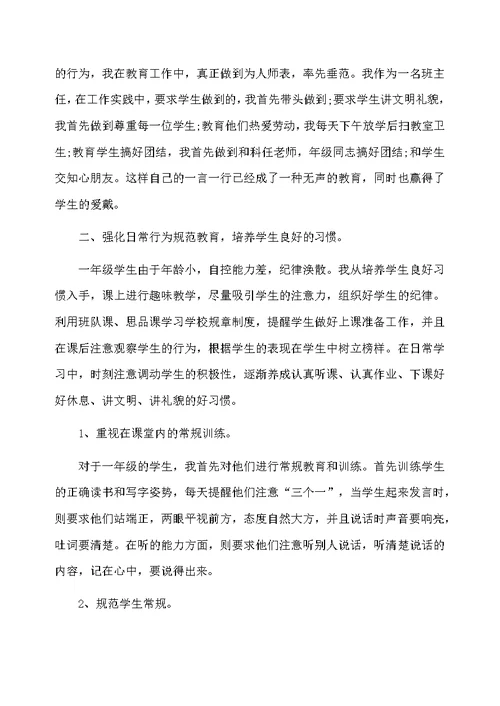 的行为，我在教育工作中，真正做到为人师表，率先垂范。我作为一名班主任，在工作实践中，要求学生做到的，我首先带头做到;要求学生讲文明礼貌，我首先做到尊重每一位学生;教育他们热爱劳动，我每天下午放学后扫教室卫生;教育学生搞好团结，我首先做到和科任老师，年级同志搞好团结;和学生交知心朋友。这样自己的一言一行已经成了一种无声的教育，同时也赢得了学生的爱戴。

二、强化日常行为规范教育，培养学生良好的习惯。

一年级学生由于年龄小，自控能力差，纪律涣散。我从培养学生良好习惯入手，课上进行趣味教学，尽量吸引学生的注意力，组织好学生的纪律。利用班队课、思品课学习学校规章制度，提醒学生做好上课准备工作，并且在课后注意观察学生的行为，根据学生的表现在学生中树立榜样。在日常学习中，时刻注意调动学生的积极性，逐渐养成认真听课、认真作业、下课好好休息、讲文明、讲礼貌的好习惯。

1、重视在课堂内的常规训练。

对于一年级的学生，我首先对他们进行常规教育和训练。首先训练学生的正确读书和写字姿势，每天提醒他们注意“三个一”，当学生起来发言时，则要求他们站端正，两眼平视前方，态度自然大方，并且说话时声音要响亮，吐词要清楚。在听的能力方面，则要求他们注意听别人说话，听清楚说话的内容，记在心中，要说得出来。

2、规范学生常规。